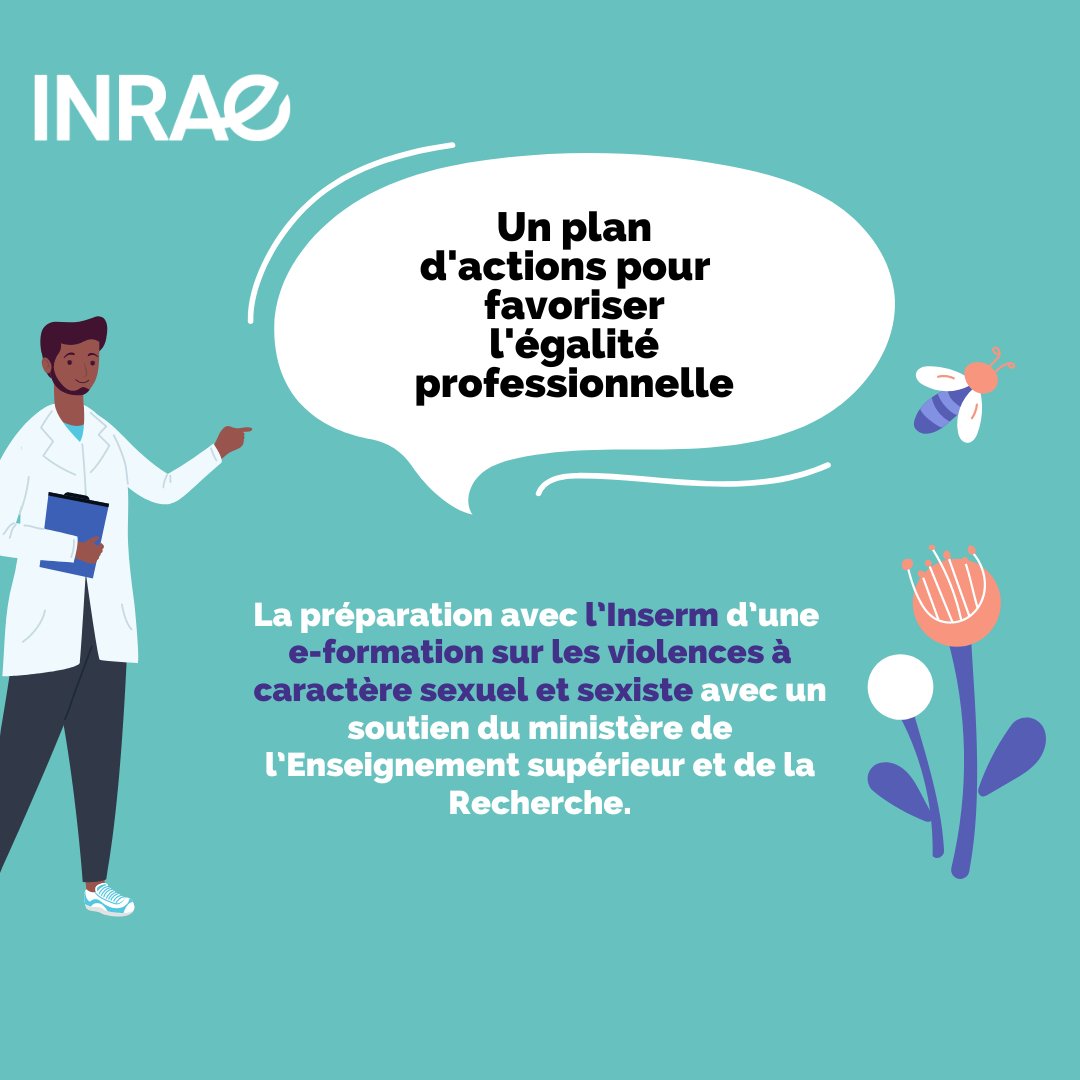 INRAE

Un plan d'actions pour favoriser l'égalité professionnelle

La préparation avec l'Inserm d'une e-formation sur les violences à caractère sexuel et sexiste avec un soutien du ministère de l'Enseignement supérieur et de la Recherche.